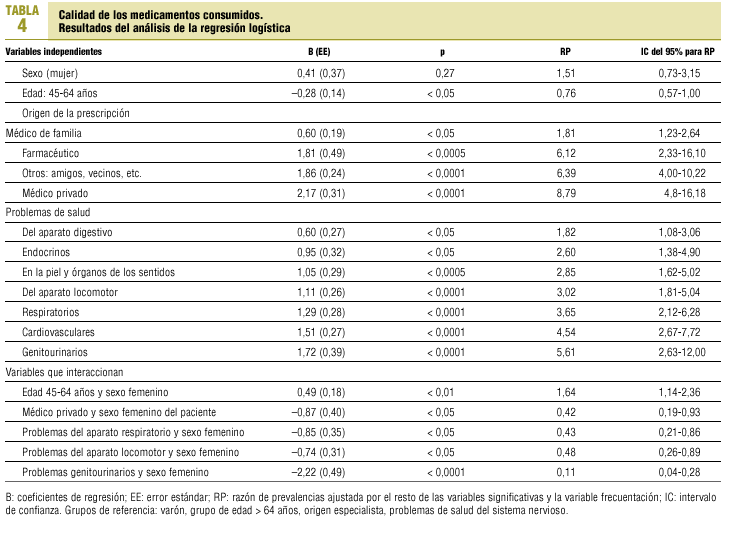 TABLA 4

Calidad de los medicamentos consumidos.
Resultados del análisis de la regresión logística

| Variables independientes | B (EE) | p | RP | IC del 95% para RP |
|---|---|---|---|---|
| Sexo (mujer) | 0,41 (0,37) | 0,27 | 1,51 | 0,73-3,15 |
| Edad: 45-64 años | –0,28 (0,14) | < 0,05 | 0,76 | 0,57-1,00 |
| Origen de la prescripción | | | | |
| Médico de familia | 0,60 (0,19) | < 0,05 | 1,81 | 1,23-2,64 |
| Farmacéutico | 1,81 (0,49) | < 0,0005 | 6,12 | 2,33-16,10 |
| Otros: amigos, vecinos, etc. | 1,86 (0,24) | < 0,0001 | 6,39 | 4,00-10,22 |
| Médico privado | 2,17 (0,31) | < 0,0001 | 8,79 | 4,8-16,18 |
| Problemas de salud | | | | |
| Del aparato digestivo | 0,60 (0,27) | < 0,05 | 1,82 | 1,08-3,06 |
| Endocrinos | 0,95 (0,32) | < 0,05 | 2,60 | 1,38-4,90 |
| En la piel y órganos de los sentidos | 1,05 (0,29) | < 0,0005 | 2,85 | 1,62-5,02 |
| Del aparato locomotor | 1,11 (0,26) | < 0,0001 | 3,02 | 1,81-5,04 |
| Respiratorios | 1,29 (0,28) | < 0,0001 | 3,65 | 2,12-6,28 |
| Cardiovasculares | 1,51 (0,27) | < 0,0001 | 4,54 | 2,67-7,72 |
| Genitourinarios | 1,72 (0,39) | < 0,0001 | 5,61 | 2,63-12,00 |
| Variables que interaccionan | | | | |
| Edad 45-64 años y sexo femenino | 0,49 (0,18) | < 0,01 | 1,64 | 1,14-2,36 |
| Médico privado y sexo femenino del paciente | –0,87 (0,40) | < 0,05 | 0,42 | 0,19-0,93 |
| Problemas del aparato respiratorio y sexo femenino | –0,85 (0,35) | < 0,05 | 0,43 | 0,21-0,86 |
| Problemas del aparato locomotor y sexo femenino | –0,74 (0,31) | < 0,05 | 0,48 | 0,26-0,89 |
| Problemas genitourinarios y sexo femenino | –2,22 (0,49) | < 0,0001 | 0,11 | 0,04-0,28 |

B: coeficientes de regresión; EE: error estándar; RP: razón de prevalencias ajustada por el resto de las variables significativas y la variable frecuentación; IC: intervalo de confianza. Grupos de referencia: varón, grupo de edad > 64 años, origen especialista, problemas de salud del sistema nervioso.